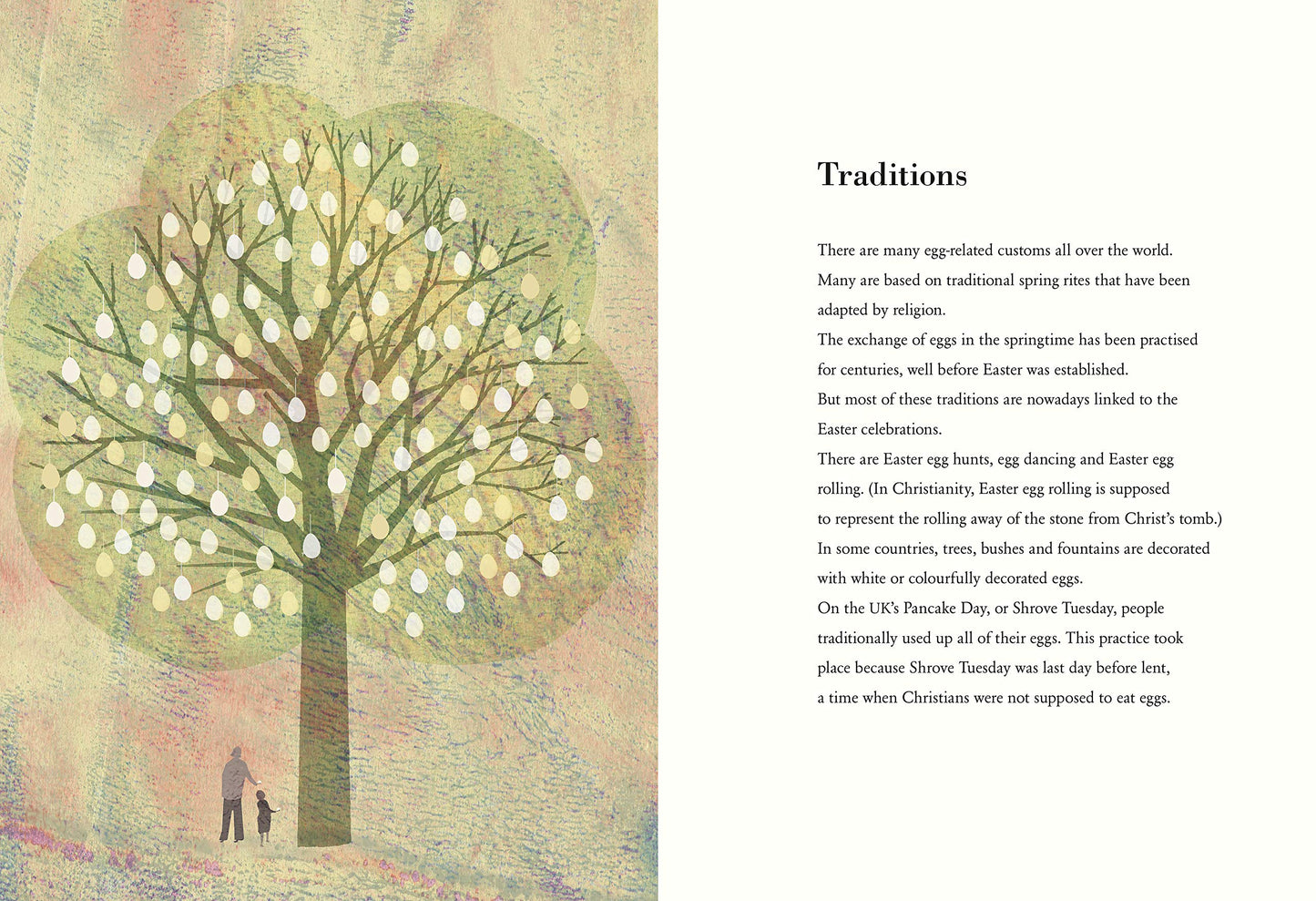 Traditions

There are many egg-related customs all over the world. Many are based on traditional spring rites that have been adapted by religion.
The exchange of eggs in the springtime has been practised for centuries, well before Easter was established.
But most of these traditions are nowadays linked to the Easter celebrations.
There are Easter egg hunts, egg dancing and Easter egg rolling. (In Christianity, Easter egg rolling is supposed to represent the rolling away of the stone from Christ's tomb.)
In some countries, trees, bushes and fountains are decorated with white or colourfully decorated eggs.
On the UK's Pancake Day, or Shrove Tuesday, people traditionally used up all of their eggs. This practice took place because Shrove Tuesday was last day before lent, a time when Christians were not supposed to eat eggs.